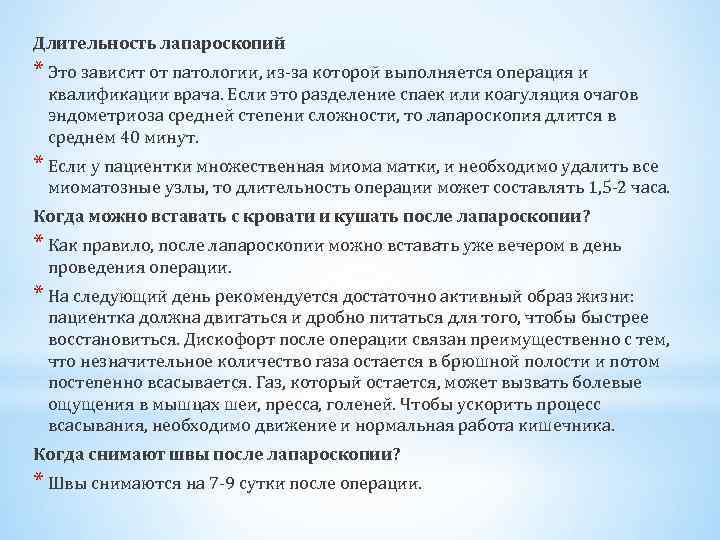 Длительность лапароскопий

* Это зависит от патологии, из-за которой выполняется операция и квалификации врача. Если это разделение спаек или коагуляция очагов эндометриоза средней степени сложности, то лапароскопия длится в среднем 40 минут.

* Если у пациентки множественная миома матки, и необходимо удалить все миоматозные узлы, то длительность операции может составлять 1,5-2 часа.

Когда можно вставать с кровати и кушать после лапароскопии?

* Как правило, после лапароскопии можно вставать уже вечером в день проведения операции.

* На следующий день рекомендуется достаточно активный образ жизни: пациентка должна двигаться и дробно питаться для того, чтобы быстрее восстановиться. Дискофорт после операции связан преимущественно с тем, что незначительное количество газа остается в брюшной полости и потом постепенно всасывается. Газ, который остается, может вызвать болевые ощущения в мышцах шеи, пресса, голеней. Чтобы ускорить процесс всасывания, необходимо движение и нормальная работа кишечника.

Когда снимают швы после лапароскопии?

* Швы снимаются на 7-9 сутки после операции.